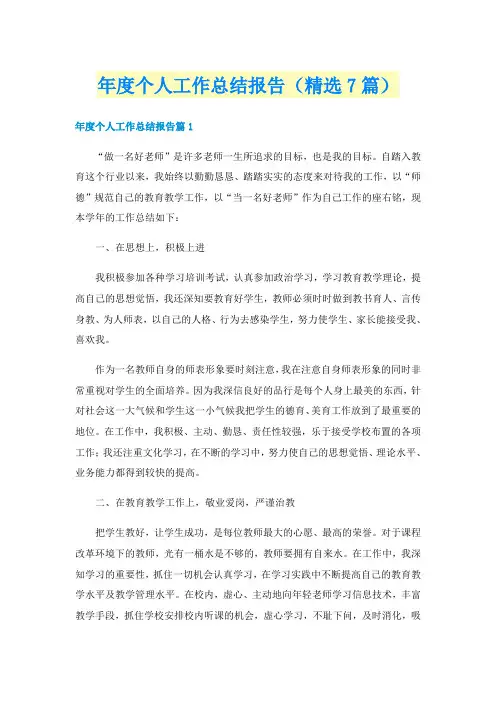 年度个人工作总结报告（精选7篇）

年度个人工作总结报告篇1

“做一名好老师”是许多老师一生所追求的目标，也是我的目标。自踏入教育这个行业以来，我始终以勤勤恳恳、踏踏实实的态度来对待我的工作，以“师德”规范自己的教育教学工作，以“当一名好老师”作为自己工作的座右铭，现本学年的工作总结如下：

一、在思想上，积极上进

我积极参加各种学习培训考试，认真参加政治学习，学习教育教学理论，提高自己的思想觉悟，我还深知要教育好学生，教师必须时时做到教书育人、言传身教、为人师表，以自己的人格、行为去感染学生，努力使学生、家长能接受我、喜欢我。

作为一名教师自身的师表形象要时刻注意，我在注意自身师表形象的同时非常重视对学生的全面培养。因为我深信良好的品行是每个人身上最美的东西，针对社会这一大气候和学生这一小气候我把学生的德育、美育工作放到了最重要的地位。在工作中，我积极、主动、勤恳、责任性较强，乐于接受学校布置的各项工作；我还注重文化学习，在不断的学习中，努力使自己的思想觉悟、理论水平、业务能力都得到较快的提高。

二、在教育教学工作上，敬业爱岗，严谨治教

把学生教好，让学生成功，是每位教师最大的心愿、最高的荣誉。对于课程改革环境下的教师，光有一桶水是不够的，教师要拥有自来水。在工作中，我深知学习的重要性，抓住一切机会认真学习，在学习实践中不断提高自己的教育教学水平及教学管理水平。在校内，虚心、主动地向年轻老师学习信息技术，丰富教学手段，抓住学校安排校内听课的机会，虚心学习，不耻下问，及时消化，吸